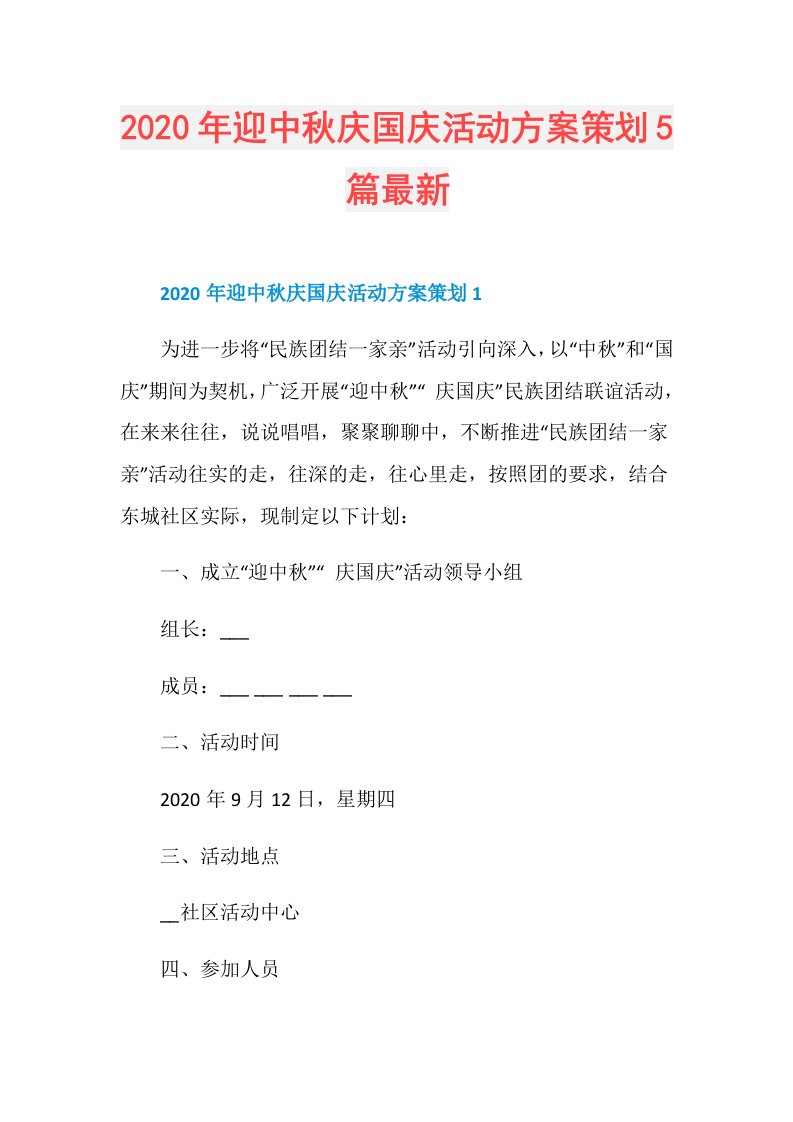 2020年迎中秋庆国庆活动方案策划5篇最新

2020年迎中秋庆国庆活动方案策划1

为进一步将“民族团结一家亲”活动引向深入，以“中秋”和“国庆”期间为契机，广泛开展“迎中秋”“ 庆国庆”民族团结联谊活动，在来来往往，说说唱唱，聚聚聊聊中，不断推进“民族团结一家亲”活动往实的走，往深的走，往心里走，按照团的要求，结合东城社区实际，现制定以下计划：

一、成立“迎中秋”“ 庆国庆”活动领导小组

组长：___

成员：___ ___ ___ ___

二、活动时间

2020年9月12日，星期四

三、活动地点

__社区活动中心

四、参加人员